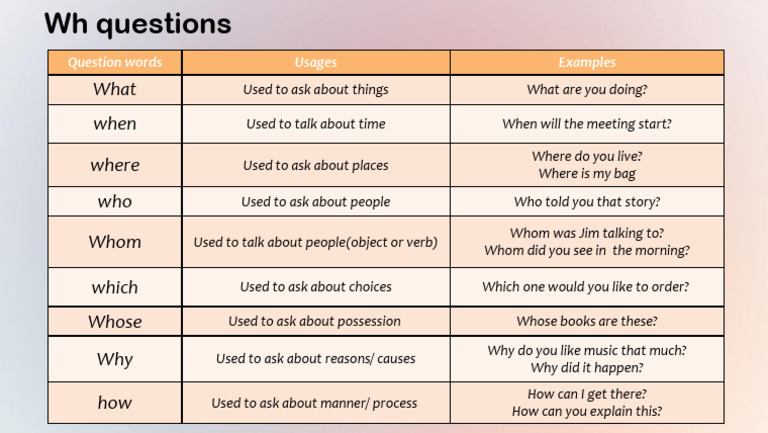 Wh questions

| Question words | Usages | Examples |
|---|---|---|
| What | Used to ask about things | What are you doing? |
| when | Used to talk about time | When will the meeting start? |
| where | Used to ask about places | Where do you live? Where is my bag |
| who | Used to ask about people | Who told you that story? |
| Whom | Used to talk about people(object or verb) | Whom was Jim talking to? Whom did you see in the morning? |
| which | Used to ask about choices | Which one would you like to order? |
| Whose | Used to ask about possession | Whose books are these? |
| Why | Used to ask about reasons/ causes | Why do you like music that much? Why did it happen? |
| how | Used to ask about manner/ process | How can I get there? How can you explain this? |